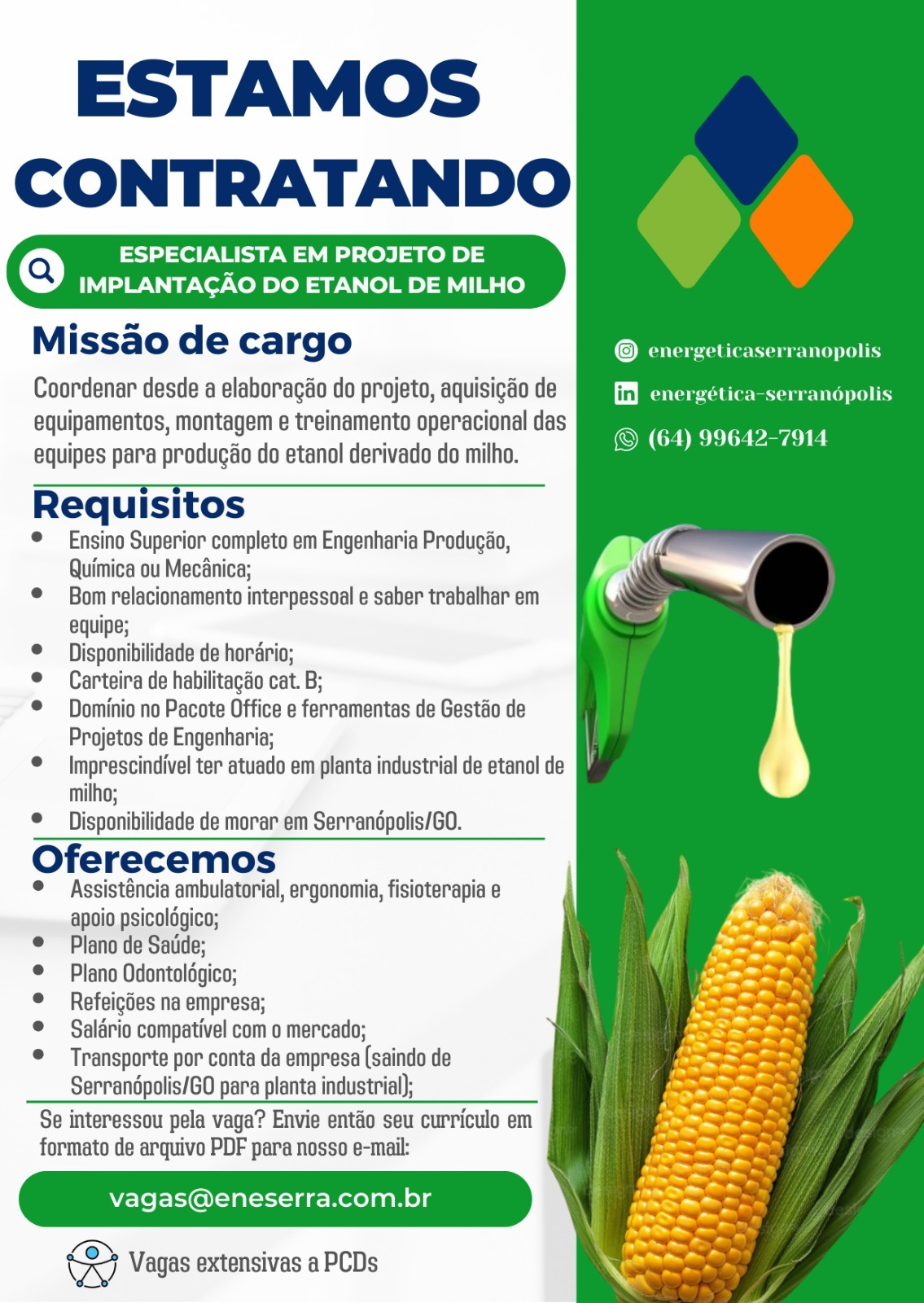 ESTAMOS CONTRATANDO

ESPECIALISTA EM PROJETO DE IMPLANTAÇÃO DO ETANOL DE MILHO

Missão de cargo

Coordenar desde a elaboração do projeto, aquisição de equipamentos, montagem e treinamento operacional das equipes para produção do etanol derivado do milho.

Requisitos

- Ensino Superior completo em Engenharia Produção, Química ou Mecânica;
- Bom relacionamento interpessoal e saber trabalhar em equipe;
- Disponibilidade de horário;
- Carteira de habilitação cat. B;
- Domínio no Pacote Office e ferramentas de Gestão de Projetos de Engenharia;
- Imprescindível ter atuado em planta industrial de etanol de milho;
- Disponibilidade de morar em Serranópolis/GO.

Oferecemos

- Assistência ambulatorial, ergonomia, fisioterapia e apoio psicológico;
- Plano de Saúde;
- Plano Odontológico;
- Refeições na empresa;
- Salário compatível com o mercado;
- Transporte por conta da empresa (saindo de Serranópolis/GO para planta industrial);

Se interessou pela vaga? Envie então seu currículo em formato de arquivo PDF para nosso e-mail:

vagas@eneserra.com.br

Vagas extensivas a PCDs

energeticaserranopolis
energética-serranópolis
(64) 99642-7914